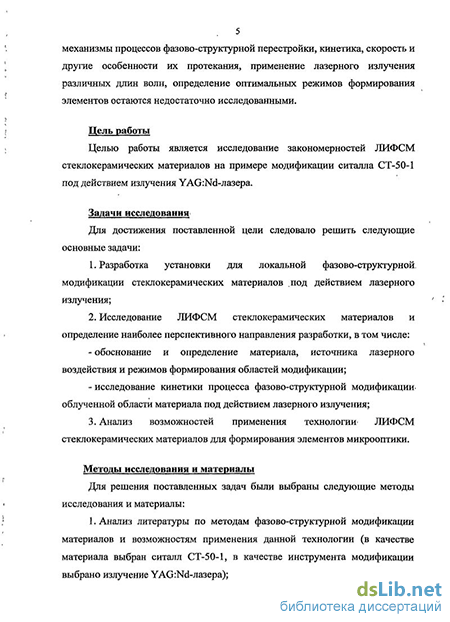 5

механизмы процессов фазово-структурной перестройки, кинетика, скорость и другие особенности их протекания, применение лазерного излучения различных длин волн, определение оптимальных режимов формирования элементов остаются недостаточно исследованными.

Цель работы

Целью работы является исследование закономерностей ЛИФСМ стеклокерамических материалов на примере модификации ситалла СТ-50-1 под действием излучения YAG:Nd-лазера.

Задачи исследования

Для достижения поставленной цели следовало решить следующие основные задачи:

1. Разработка установки для локальной фазово-структурной модификации стеклокерамических материалов под действием лазерного излучения;

2. Исследование ЛИФСМ стеклокерамических материалов и определение наиболее перспективного направления разработки, в том числе:

- обоснование и определение материала, источника лазерного воздействия и режимов формирования областей модификации;

- исследование кинетики процесса фазово-структурной модификации облученной области материала под действием лазерного излучения;

3. Анализ возможностей применения технологии ЛИФСМ стеклокерамических материалов для формирования элементов микрооптики.

Методы исследования и материалы

Для решения поставленных задач были выбраны следующие методы исследования и материалы:

1. Анализ литературы по методам фазово-структурной модификации материалов и возможностям применения данной технологии (в качестве материала выбран ситалл СТ-50-1, в качестве инструмента модификации выбрано излучение YAG:Nd-лазера);

dsLib.net
библиотека диссертаций